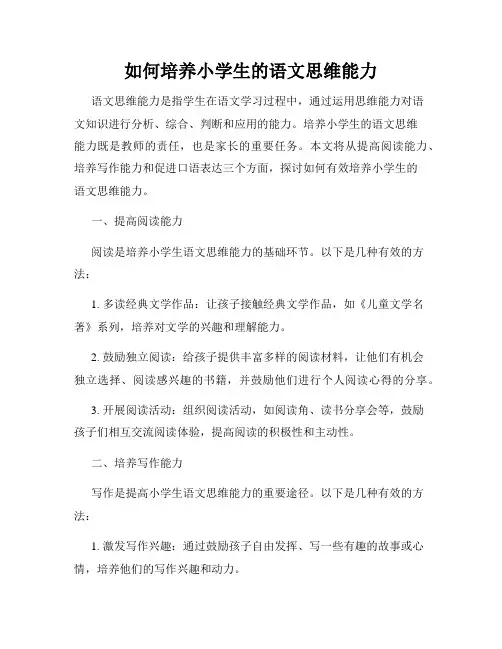 如何培养小学生的语文思维能力

语文思维能力是指学生在语文学习过程中，通过运用思维能力对语文知识进行分析、综合、判断和应用的能力。培养小学生的语文思维能力既是教师的责任，也是家长的重要任务。本文将从提高阅读能力、培养写作能力和促进口语表达三个方面，探讨如何有效培养小学生的语文思维能力。

一、提高阅读能力

阅读是培养小学生语文思维能力的基础环节。以下是几种有效的方法：

1. 多读经典文学作品：让孩子接触经典文学作品，如《儿童文学名著》系列，培养对文学的兴趣和理解能力。

2. 鼓励独立阅读：给孩子提供丰富多样的阅读材料，让他们有机会独立选择、阅读感兴趣的书籍，并鼓励他们进行个人阅读心得的分享。

3. 开展阅读活动：组织阅读活动，如阅读角、读书分享会等，鼓励孩子们相互交流阅读体验，提高阅读的积极性和主动性。

二、培养写作能力

写作是提高小学生语文思维能力的重要途径。以下是几种有效的方法：

1. 激发写作兴趣：通过鼓励孩子自由发挥、写一些有趣的故事或心情，培养他们的写作兴趣和动力。